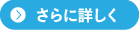 さらに詳しく